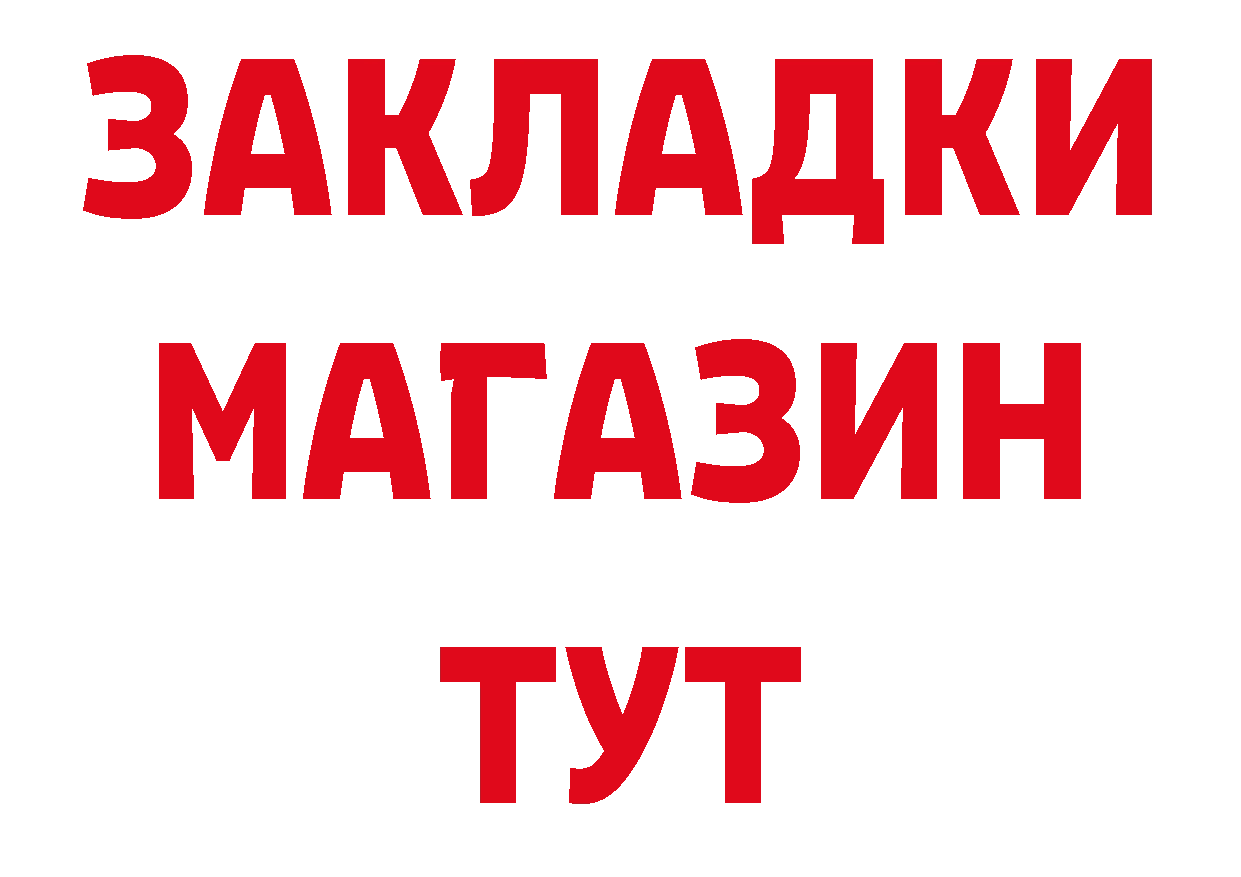 ЗАКЛАДКИ
МАГАЗИН
ТУТ